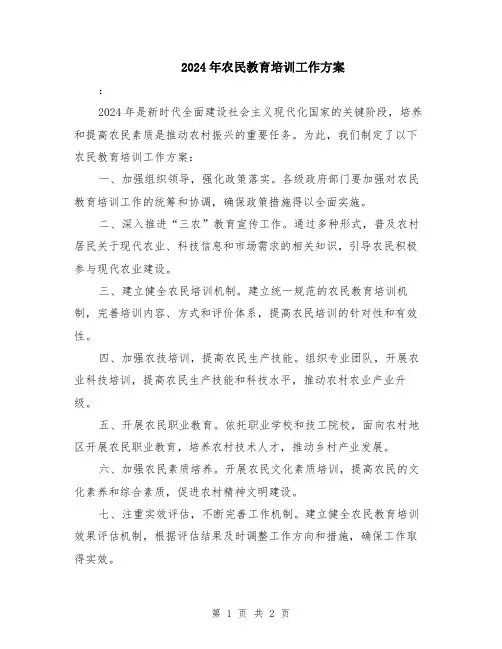 2024年农民教育培训工作方案

:

2024年是新时代全面建设社会主义现代化国家的关键阶段，培养和提高农民素质是推动农村振兴的重要任务。为此，我们制定了以下农民教育培训工作方案：

一、加强组织领导，强化政策落实。各级政府部门要加强对农民教育培训工作的统筹和协调，确保政策措施得以全面实施。

二、深入推进“三农”教育宣传工作。通过多种形式，普及农村居民关于现代农业、科技信息和市场需求的相关知识，引导农民积极参与现代农业建设。

三、建立健全农民培训机制。建立统一规范的农民教育培训机制，完善培训内容、方式和评价体系，提高农民培训的针对性和有效性。

四、加强农技培训，提高农民生产技能。组织专业团队，开展农业科技培训，提高农民生产技能和科技水平，推动农村农业产业升级。

五、开展农民职业教育。依托职业学校和技工院校，面向农村地区开展农民职业教育，培养农村技术人才，推动乡村产业发展。

六、加强农民素质培养。开展农民文化素质培训，提高农民的文化素养和综合素质，促进农村精神文明建设。

七、注重实效评估，不断完善工作机制。建立健全农民教育培训效果评估机制，根据评估结果及时调整工作方向和措施，确保工作取得实效。

第 1 页 共 2 页